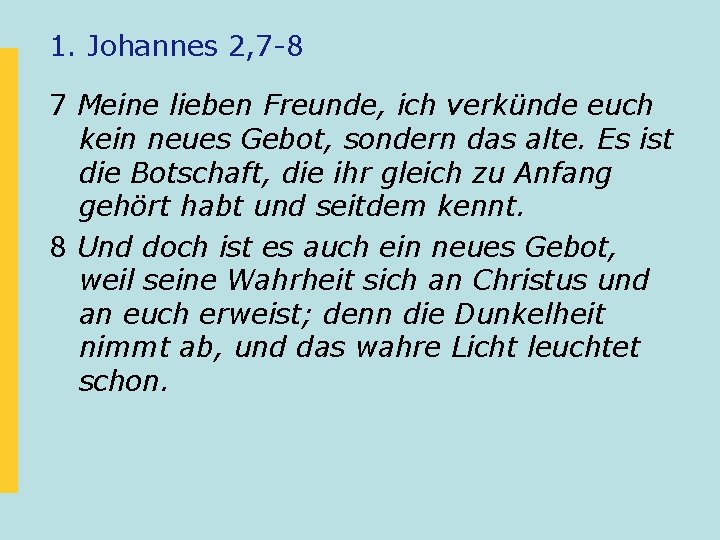 1. Johannes 2,7-8

7 Meine lieben Freunde, ich verkünde euch kein neues Gebot, sondern das alte. Es ist die Botschaft, die ihr gleich zu Anfang gehört habt und seitdem kennt.

8 Und doch ist es auch ein neues Gebot, weil seine Wahrheit sich an Christus und an euch erweist; denn die Dunkelheit nimmt ab, und das wahre Licht leuchtet schon.